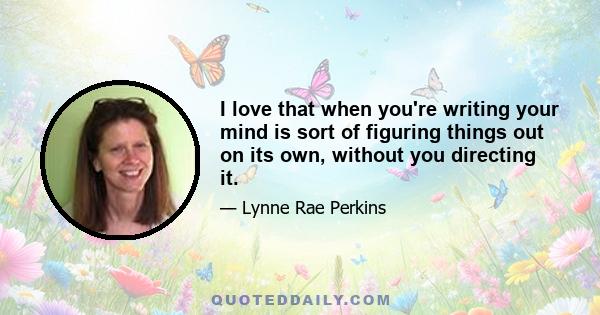 I love that when you're writing your mind is sort of figuring things out on its own, without you directing it.

— Lynne Rae Perkins

QUOTEDDAILY.COM